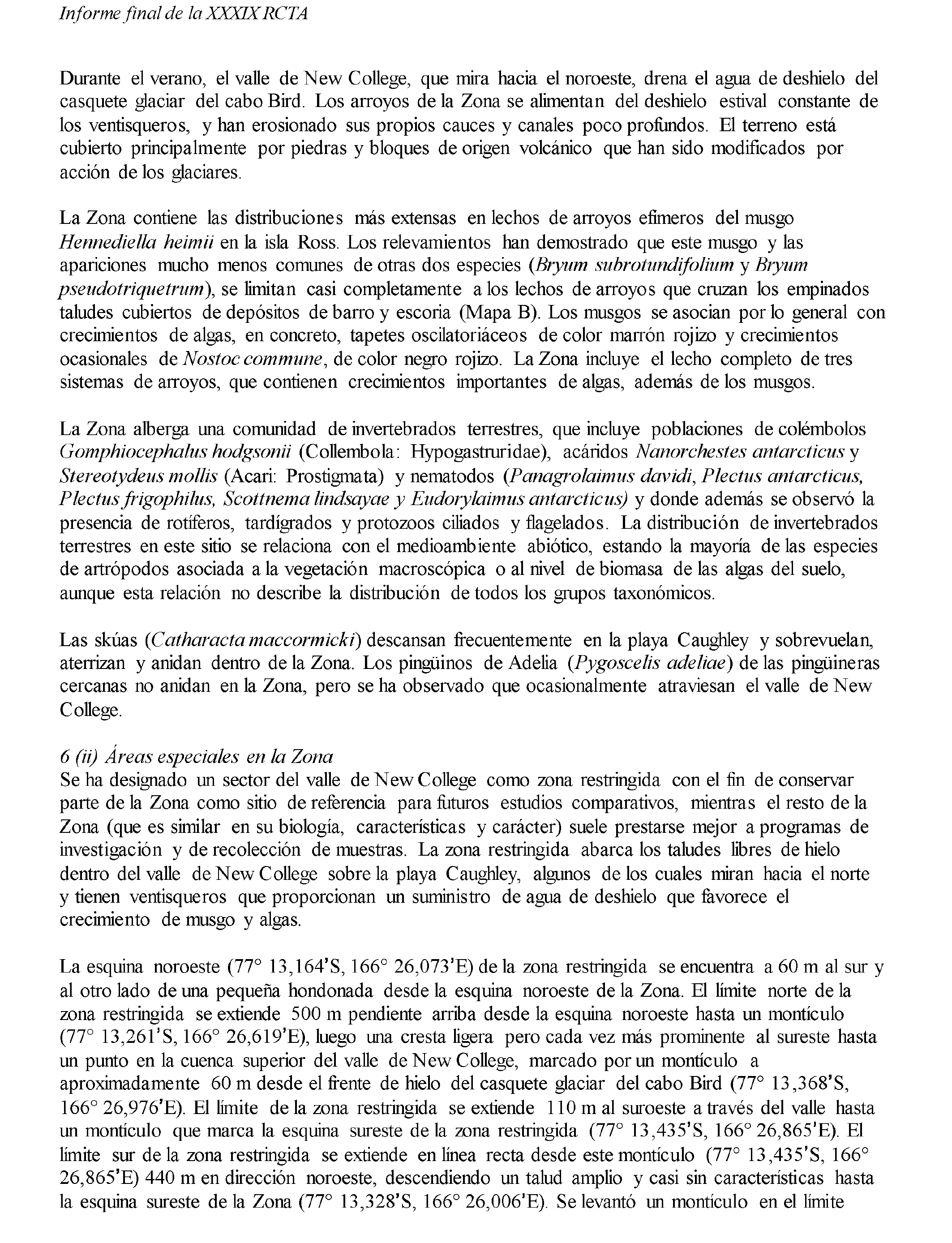 Informe final de la XXXIX RCTA

Durante el verano, el valle de New College, que mira hacia el noroeste, drena el agua de deshielo del casquete glaciar del cabo Bird. Los arroyos de la Zona se alimentan del deshielo estival constante de los ventisqueros, y han erosionado sus propios cauces y canales poco profundos. El terreno está cubierto principalmente por piedras y bloques de origen volcánico que han sido modificados por acción de los glaciares.

La Zona contiene las distribuciones más extensas en lechos de arroyos efímeros del musgo Hennediella heimii en la isla Ross. Los relevamientos han demostrado que este musgo y las apariciones mucho menos comunes de otras dos especies (Bryum subrotundifolium y Bryum pseudotriquetrum), se limitan casi completamente a los lechos de arroyos que cruzan los empinados taludes cubiertos de depósitos de barro y escoria (Mapa B). Los musgos se asocian por lo general con crecimientos de algas, en concreto, tapetes oscilatoriáceos de color marrón rojizo y crecimientos ocasionales de Nostoc commune, de color negro rojizo. La Zona incluye el lecho completo de tres sistemas de arroyos, que contienen crecimientos importantes de algas, además de los musgos.

La Zona alberga una comunidad de invertebrados terrestres, que incluye poblaciones de colémbolos Gomphiocephalus hodgsonii (Collembola: Hypogastruridae), acáridos Nanorchestes antarcticus y Stereotydeus mollis (Acari: Prostigmata) y nematodos (Panagrolaimus davidi, Plectus antarcticus, Plectus frigophilus, Scottnema lindsayae y Eudorylaimus antarcticus) y donde además se observó la presencia de rotíferos, tardígrados y protozoos ciliados y flagelados. La distribución de invertebrados terrestres en este sitio se relaciona con el medioambiente abiótico, estando la mayoría de las especies de artrópodos asociada a la vegetación macroscópica o al nivel de biomasa de las algas del suelo, aunque esta relación no describe la distribución de todos los grupos taxonómicos.

Las skúas (Catharacta maccormicki) descansan frecuentemente en la playa Caughley y sobrevuelan, aterrizan y anidan dentro de la Zona. Los pingüinos de Adelia (Pygoscelis adeliae) de las pingüineras cercanas no anidan en la Zona, pero se ha observado que ocasionalmente atraviesan el valle de New College.

6 (ii) Áreas especiales en la Zona
Se ha designado un sector del valle de New College como zona restringida con el fin de conservar parte de la Zona como sitio de referencia para futuros estudios comparativos, mientras el resto de la Zona (que es similar en su biología, características y carácter) suele prestarse mejor a programas de investigación y de recolección de muestras. La zona restringida abarca los taludes libres de hielo dentro del valle de New College sobre la playa Caughley, algunos de los cuales miran hacia el norte y tienen ventisqueros que proporcionan un suministro de agua de deshielo que favorece el crecimiento de musgo y algas.

La esquina noroeste (77° 13,164'S, 166° 26,073'E) de la zona restringida se encuentra a 60 m al sur y al otro lado de una pequeña hondonada desde la esquina noroeste de la Zona. El límite norte de la zona restringida se extiende 500 m pendiente arriba desde la esquina noroeste hasta un montículo (77° 13,261'S, 166° 26,619'E), luego una cresta ligera pero cada vez más prominente al sureste hasta un punto en la cuenca superior del valle de New College, marcado por un montículo a aproximadamente 60 m desde el frente de hielo del casquete glaciar del cabo Bird (77° 13,368'S, 166° 26,976'E). El límite de la zona restringida se extiende 110 m al suroeste a través del valle hasta un montículo que marca la esquina sureste de la zona restringida (77° 13,435'S, 166° 26,865'E). El límite sur de la zona restringida se extiende en línea recta desde este montículo (77° 13,435'S, 166° 26,865'E) 440 m en dirección noroeste, descendiendo un talud amplio y casi sin características hasta la esquina sureste de la Zona (77° 13,328'S, 166° 26,006'E). Se levantó un montículo en el límite